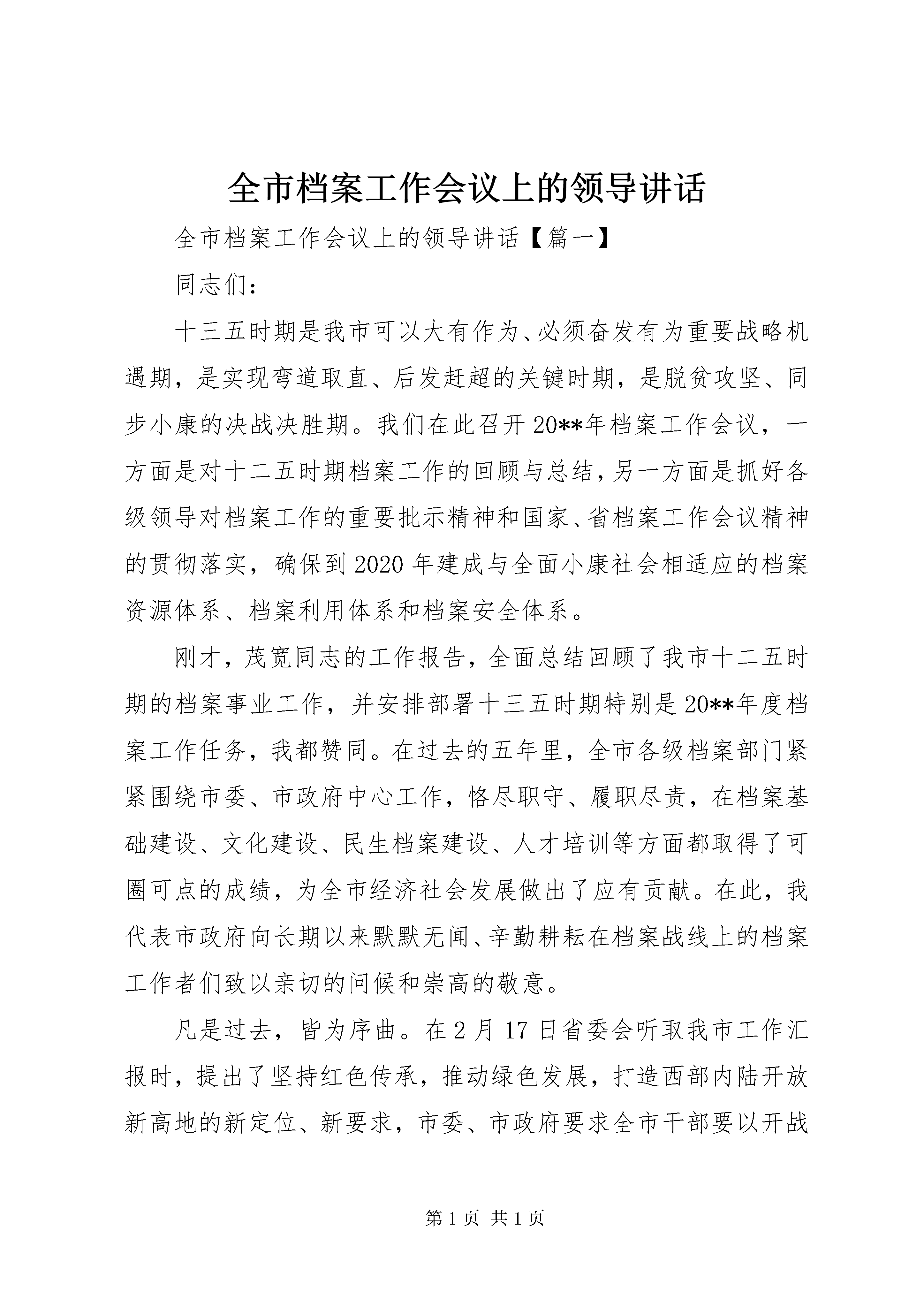 全市档案工作会议上的领导讲话

全市档案工作会议上的领导讲话【篇一】

同志们：

十三五时期是我市可以大有作为、必须奋发有为重要战略机遇期，是实现弯道取直、后发赶超的关键时期，是脱贫攻坚、同步小康的决战决胜期。我们在此召开20**年档案工作会议，一方面是对十二五时期档案工作的回顾与总结，另一方面是抓好各级领导对档案工作的重要批示精神和国家、省档案工作会议精神的贯彻落实，确保到2020年建成与全面小康社会相适应的档案资源体系、档案利用体系和档案安全体系。

刚才，茂宽同志的工作报告，全面总结回顾了我市十二五时期的档案事业工作，并安排部署十三五时期特别是20**年度档案工作任务，我都赞同。在过去的五年里，全市各级档案部门紧紧围绕市委、市政府中心工作，恪尽职守、履职尽责，在档案基础建设、文化建设、民生档案建设、人才培训等方面都取得了可圈可点的成绩，为全市经济社会发展做出了应有贡献。在此，我代表市政府向长期以来默默无闻、辛勤耕耘在档案战线上的档案工作者们致以亲切的问候和崇高的敬意。

凡是过去，皆为序曲。在2月17日省委会听取我市工作汇报时，提出了坚持红色传承，推动绿色发展，打造西部内陆开放新高地的新定位、新要求，市委、市政府要求全市干部要以开战

第1页 共1页